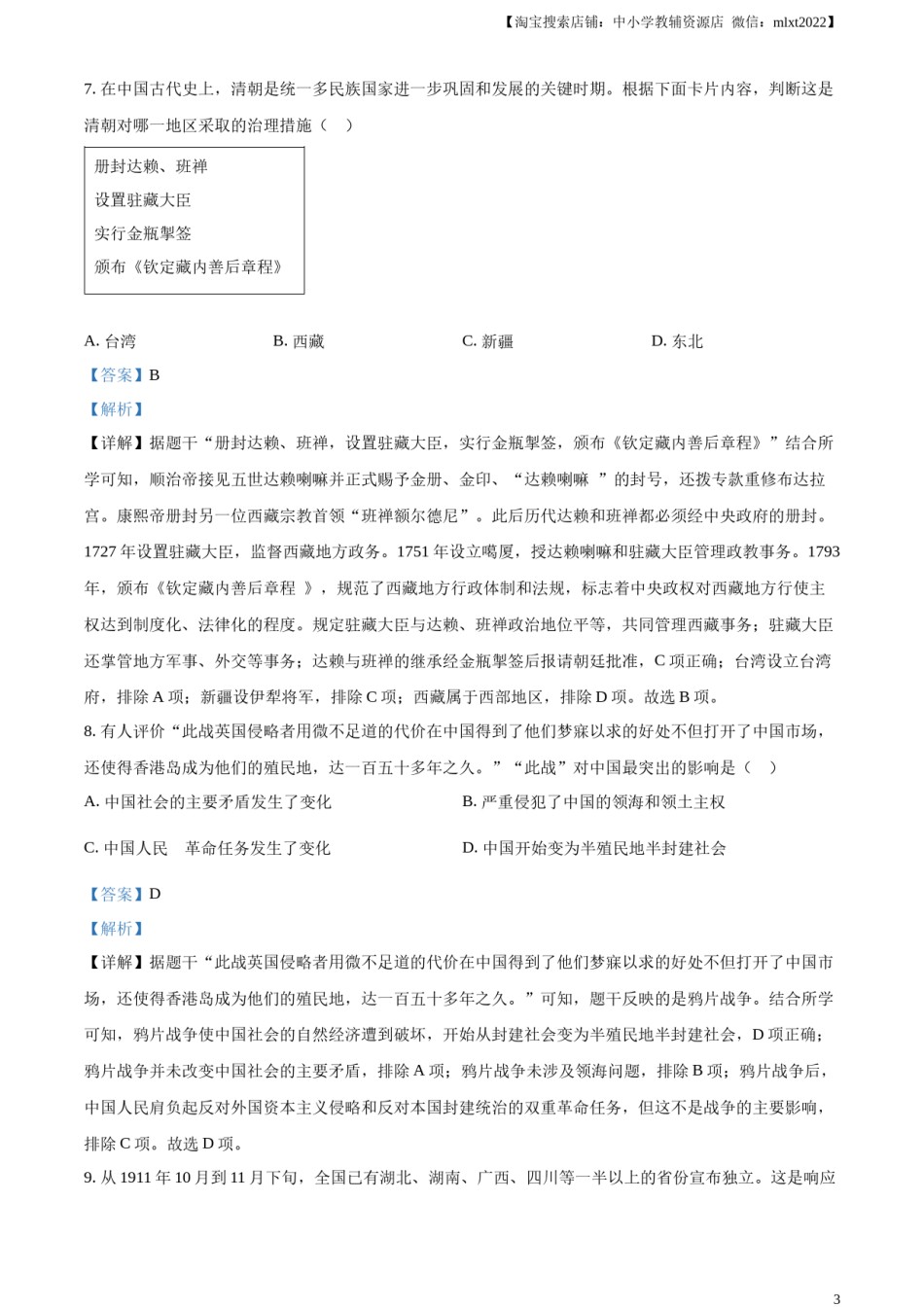 【淘宝搜索店铺：中小学教辅资源店 微信：mlxt2022】

7. 在中国古代史上，清朝是统一多民族国家进一步巩固和发展的关键时期。根据下面卡片内容，判断这是清朝对哪一地区采取的治理措施（ ）

册封达赖、班禅
设置驻藏大臣
实行金瓶掣签
颁布《钦定藏内善后章程》

A. 台湾 B. 西藏 C. 新疆 D. 东北

【答案】B

【解析】

【详解】据题干“册封达赖、班禅，设置驻藏大臣，实行金瓶掣签，颁布《钦定藏内善后章程》”结合所学可知，顺治帝接见五世达赖喇嘛并正式赐予金册、金印、“达赖喇嘛 ”的封号，还拨专款重修布达拉宫。康熙帝册封另一位西藏宗教首领“班禅额尔德尼”。此后历代达赖和班禅都必须经中央政府的册封。1727 年设置驻藏大臣，监督西藏地方政务。1751 年设立噶厦，授达赖喇嘛和驻藏大臣管理政教事务。1793 年，颁布《钦定藏内善后章程 》，规范了西藏地方行政体制和法规，标志着中央政权对西藏地方行使主权达到制度化、法律化的程度。规定驻藏大臣与达赖、班禅政治地位平等，共同管理西藏事务；驻藏大臣还掌管地方军事、外交等事务；达赖与班禅的继承经金瓶掣签后报请朝廷批准，C 项正确；台湾设立台湾府，排除 A 项；新疆设伊犁将军，排除 C 项；西藏属于西部地区，排除 D 项。故选 B 项。

8. 有人评价“此战英国侵略者用微不足道的代价在中国得到了他们梦寐以求的好处不但打开了中国市场，还使得香港岛成为他们的殖民地，达一百五十多年之久。”“此战”对中国最突出的影响是（ ）

A. 中国社会的主要矛盾发生了变化
B. 严重侵犯了中国的领海和领土主权
C. 中国人民 革命任务发生了变化
D. 中国开始变为半殖民地半封建社会

【答案】D

【解析】

【详解】据题干“此战英国侵略者用微不足道的代价在中国得到了他们梦寐以求的好处不但打开了中国市场，还使得香港岛成为他们的殖民地，达一百五十多年之久。”可知，题干反映的是鸦片战争。结合所学可知，鸦片战争使中国社会的自然经济遭到破坏，开始从封建社会变为半殖民地半封建社会，D 项正确；鸦片战争并未改变中国社会的主要矛盾，排除 A 项；鸦片战争未涉及领海问题，排除 B 项；鸦片战争后，中国人民肩负起反对外国资本主义侵略和反对本国封建统治的双重革命任务，但这不是战争的主要影响，排除 C 项。故选 D 项。

9. 从 1911 年 10 月到 11 月下旬，全国已有湖北、湖南、广西、四川等一半以上的省份宣布独立。这是响应

3